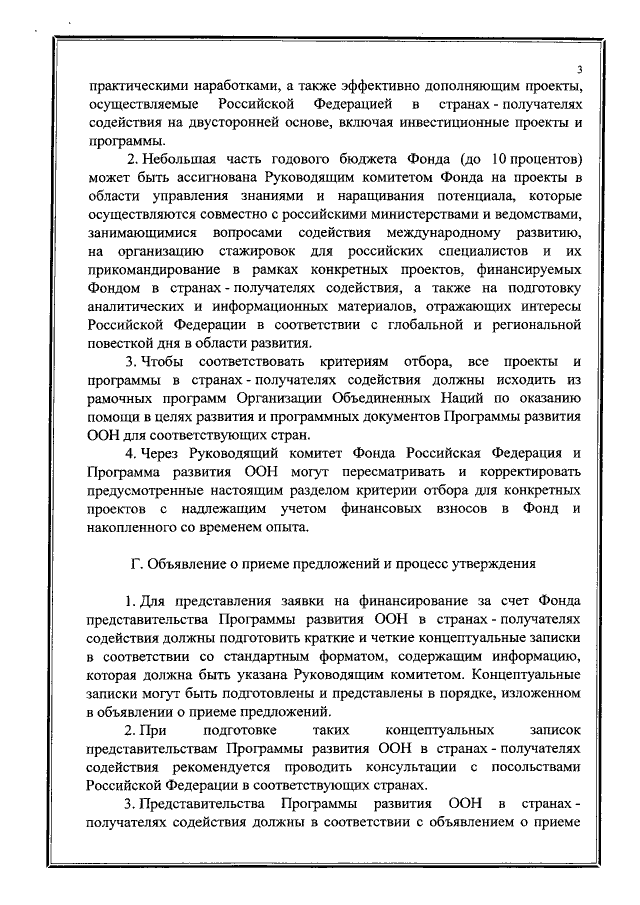 3

практическими наработками, а также эффективно дополняющим проекты, осуществляемые Российской Федерацией в странах - получателях содействия на двусторонней основе, включая инвестиционные проекты и программы.

2. Небольшая часть годового бюджета Фонда (до 10 процентов) может быть ассигнована Руководящим комитетом Фонда на проекты в области управления знаниями и наращивания потенциала, которые осуществляются совместно с российскими министерствами и ведомствами, занимающимися вопросами содействия международному развитию, на организацию стажировок для российских специалистов и их прикомандирование в рамках конкретных проектов, финансируемых Фондом в странах - получателях содействия, а также на подготовку аналитических и информационных материалов, отражающих интересы Российской Федерации в соответствии с глобальной и региональной повесткой дня в области развития.

3. Чтобы соответствовать критериям отбора, все проекты и программы в странах - получателях содействия должны исходить из рамочных программ Организации Объединенных Наций по оказанию помощи в целях развития и программных документов Программы развития ООН для соответствующих стран.

4. Через Руководящий комитет Фонда Российская Федерация и Программа развития ООН могут пересматривать и корректировать предусмотренные настоящим разделом критерии отбора для конкретных проектов с надлежащим учетом финансовых взносов в Фонд и накопленного со временем опыта.

Г. Объявление о приеме предложений и процесс утверждения

1. Для представления заявки на финансирование за счет Фонда представительства Программы развития ООН в странах - получателях содействия должны подготовить краткие и четкие концептуальные записки в соответствии со стандартным форматом, содержащим информацию, которая должна быть указана Руководящим комитетом. Концептуальные записки могут быть подготовлены и представлены в порядке, изложенном в объявлении о приеме предложений.

2. При подготовке таких концептуальных записок представительствам Программы развития ООН в странах - получателях содействия рекомендуется проводить консультации с посольствами Российской Федерации в соответствующих странах.

3. Представительства Программы развития ООН в странах - получателях содействия должны в соответствии с объявлением о приеме